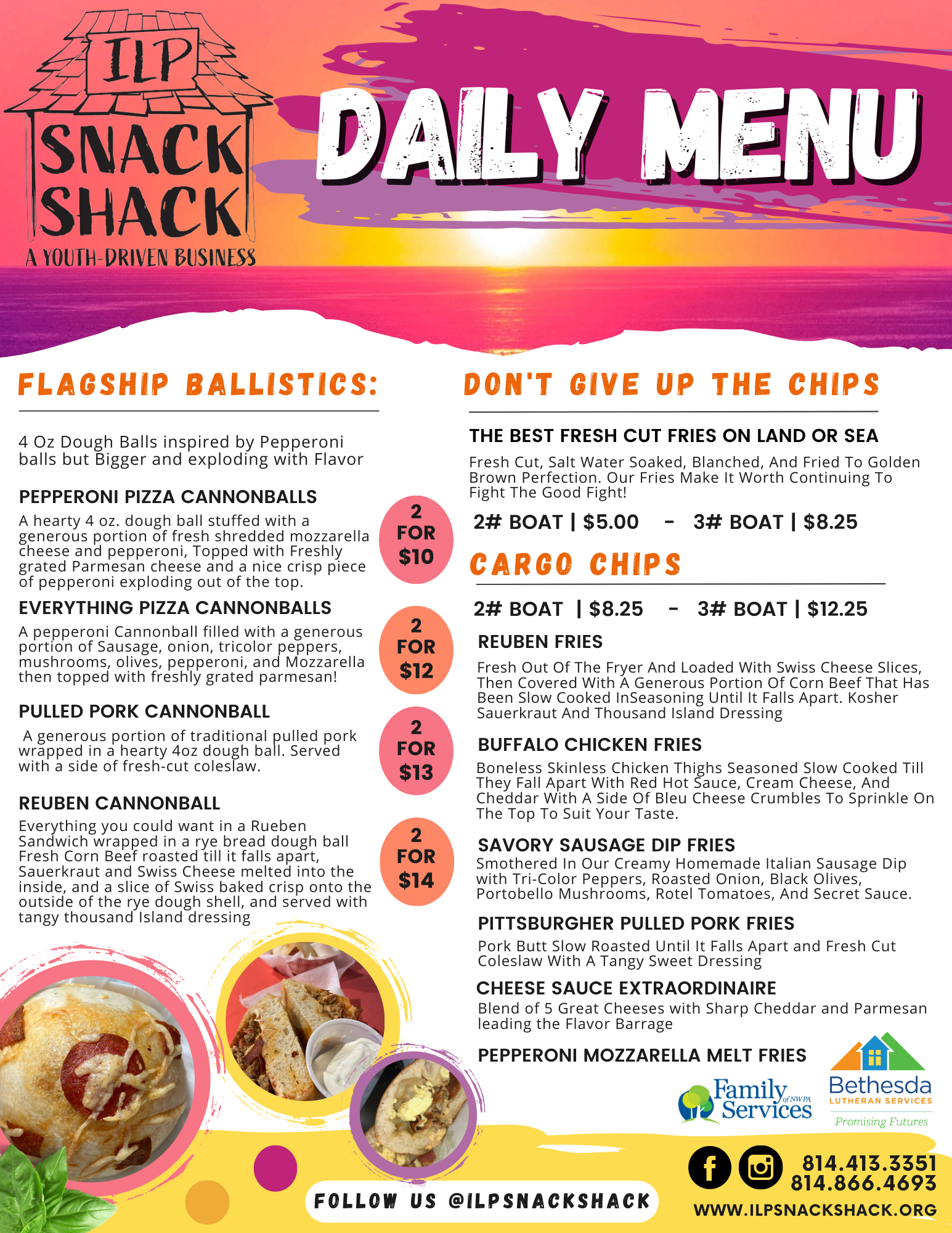 ILP SNACK SHACK
A YOUTH-DRIVEN BUSINESS

DAILY MENU

FLAGSHIP BALLISTICS:

4 Oz Dough Balls inspired by Pepperoni balls but Bigger and exploding with Flavor

PEPPERONI PIZZA CANNONBALLS

A hearty 4 oz. dough ball stuffed with a generous portion of fresh shredded mozzarella cheese and pepperoni, Topped with Freshly grated Parmesan cheese and a nice crisp piece of pepperoni exploding out of the top.

2 FOR $10

EVERYTHING PIZZA CANNONBALLS

A pepperoni Cannonball filled with a generous portion of Sausage, onion, tricolor peppers, mushrooms, olives, pepperoni, and Mozzarella then topped with freshly grated parmesan!

2 FOR $12

PULLED PORK CANNONBALL

A generous portion of traditional pulled pork wrapped in a hearty 4oz dough ball. Served with a side of fresh-cut coleslaw.

2 FOR $13

REUBEN CANNONBALL

Everything you could want in a Rueben Sandwich wrapped in a rye bread dough ball Fresh Corn Beef roasted till it falls apart, Sauerkraut and Swiss Cheese melted into the inside, and a slice of Swiss baked crisp onto the outside of the rye dough shell, and served with tangy thousand Island dressing

2 FOR $14

DON'T GIVE UP THE CHIPS

THE BEST FRESH CUT FRIES ON LAND OR SEA

Fresh Cut, Salt Water Soaked, Blanched, And Fried To Golden Brown Perfection. Our Fries Make It Worth Continuing To Fight The Good Fight!

2# BOAT | $5.00 - 3# BOAT | $8.25

CARGO CHIPS

2# BOAT | $8.25 - 3# BOAT | $12.25

REUBEN FRIES

Fresh Out Of The Fryer And Loaded With Swiss Cheese Slices, Then Covered With A Generous Portion Of Corn Beef That Has Been Slow Cooked InSeasoning Until It Falls Apart. Kosher Sauerkraut And Thousand Island Dressing

BUFFALO CHICKEN FRIES

Boneless Skinless Chicken Thighs Seasoned Slow Cooked Till They Fall Apart With Red Hot Sauce, Cream Cheese, And Cheddar With A Side Of Bleu Cheese Crumbles To Sprinkle On The Top To Suit Your Taste.

SAVORY SAUSAGE DIP FRIES

Smothered In Our Creamy Homemade Italian Sausage Dip with Tri-Color Peppers, Roasted Onion, Black Olives, Portobello Mushrooms, Rotel Tomatoes, And Secret Sauce.

PITTSBURGHER PULLED PORK FRIES

Pork Butt Slow Roasted Until It Falls Apart and Fresh Cut Coleslaw With A Tangy Sweet Dressing

CHEESE SAUCE EXTRAORDINAIRE

Blend of 5 Great Cheeses with Sharp Cheddar and Parmesan leading the Flavor Barrage

PEPPERONI MOZZARELLA MELT FRIES

Family Services of NWPA

Bethesda LUTHERAN SERVICES Promising Futures

FOLLOW US @ILPSNACKSHACK

814.413.3351
814.866.4693
WWW.ILPSNACKSHACK.ORG